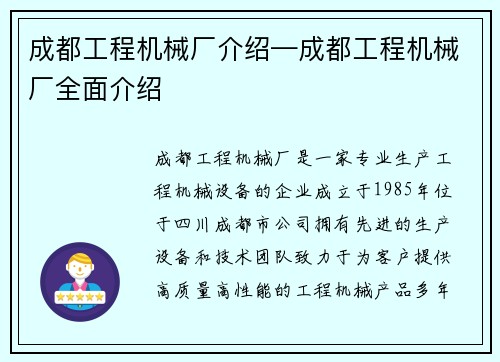 成都工程机械厂介绍—成都工程机械厂全面介绍

成都工程机械厂是一家专业生产工程机械设备的企业成立于1985年位于四川成都市公司拥有先进的生产设备和技术团队致力于为客户提供高质量高性能的工程机械产品多年